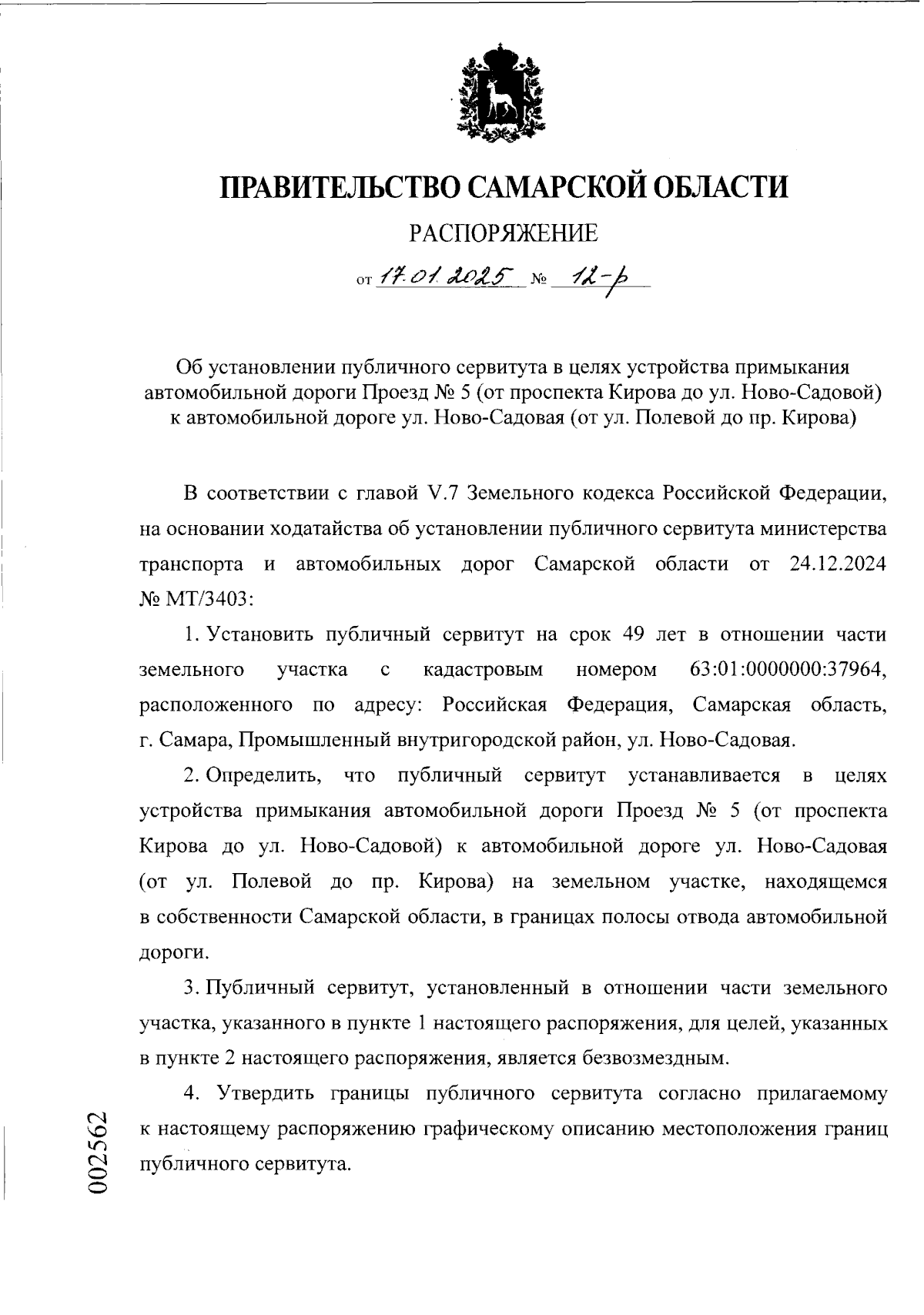 ПРАВИТЕЛЬСТВО САМАРСКОЙ ОБЛАСТИ

РАСПОРЯЖЕНИЕ

от 17.01.2025 № 12-р

Об установлении публичного сервитута в целях устройства примыкания автомобильной дороги Проезд № 5 (от проспекта Кирова до ул. Ново-Садовой) к автомобильной дороге ул. Ново-Садовая (от ул. Полевой до пр. Кирова)

В соответствии с главой V.7 Земельного кодекса Российской Федерации, на основании ходатайства об установлении публичного сервитута министерства транспорта и автомобильных дорог Самарской области от 24.12.2024 № МТ/3403:

1. Установить публичный сервитут на срок 49 лет в отношении части земельного участка с кадастровым номером 63:01:0000000:37964, расположенного по адресу: Российская Федерация, Самарская область, г. Самара, Промышленный внутригородской район, ул. Ново-Садовая.

2. Определить, что публичный сервитут устанавливается в целях устройства примыкания автомобильной дороги Проезд № 5 (от проспекта Кирова до ул. Ново-Садовой) к автомобильной дороге ул. Ново-Садовая (от ул. Полевой до пр. Кирова) на земельном участке, находящемся в собственности Самарской области, в границах полосы отвода автомобильной дороги.

3. Публичный сервитут, установленный в отношении части земельного участка, указанного в пункте 1 настоящего распоряжения, для целей, указанных в пункте 2 настоящего распоряжения, является безвозмездным.

4. Утвердить границы публичного сервитута согласно прилагаемому к настоящему распоряжению графическому описанию местоположения границ публичного сервитута.

002562